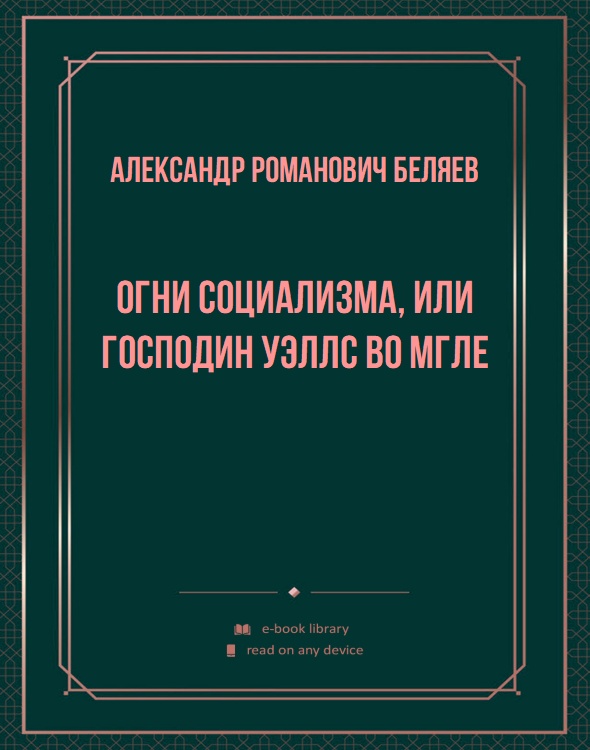 АЛЕКСАНДР РОМАНОВИЧ БЕЛЯЕВ

ОГНИ СОЦИАЛИЗМА, ИЛИ ГОСПОДИН УЭЛЛС ВО МГЛЕ

e-book library
read on any device